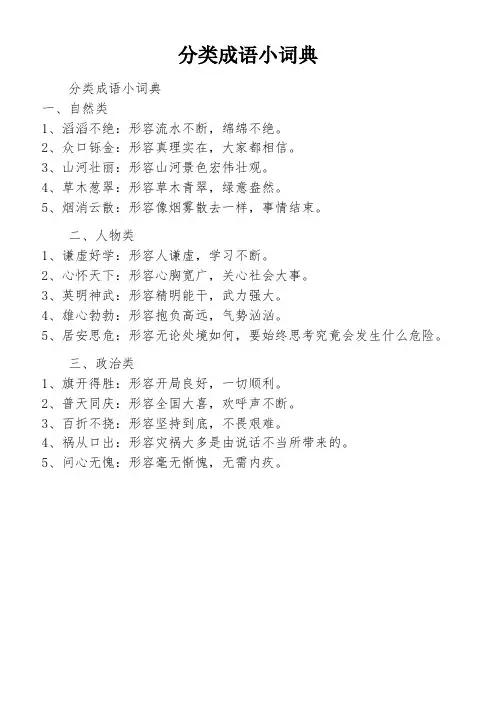 分类成语小词典

分类成语小词典

一、自然类

1、滔滔不绝：形容流水不断，绵绵不绝。

2、众口铄金：形容真理实在，大家都相信。

3、山河壮丽：形容山河景色宏伟壮观。

4、草木葱翠：形容草木青翠，绿意盎然。

5、烟消云散：形容像烟雾散去一样，事情结束。

二、人物类

1、谦虚好学：形容人谦虚，学习不断。

2、心怀天下：形容心胸宽广，关心社会大事。

3、英明神武：形容精明能干，武力强大。

4、雄心勃勃：形容抱负高远，气势汹汹。

5、居安思危：形容无论处境如何，要始终思考究竟会发生什么危险。

三、政治类

1、旗开得胜：形容开局良好，一切顺利。

2、普天同庆：形容全国大喜，欢呼声不断。

3、百折不挠：形容坚持到底，不畏艰难。

4、祸从口出：形容灾祸大多是由说话不当所带来的。

5、问心无愧：形容毫无惭愧，无需内疚。